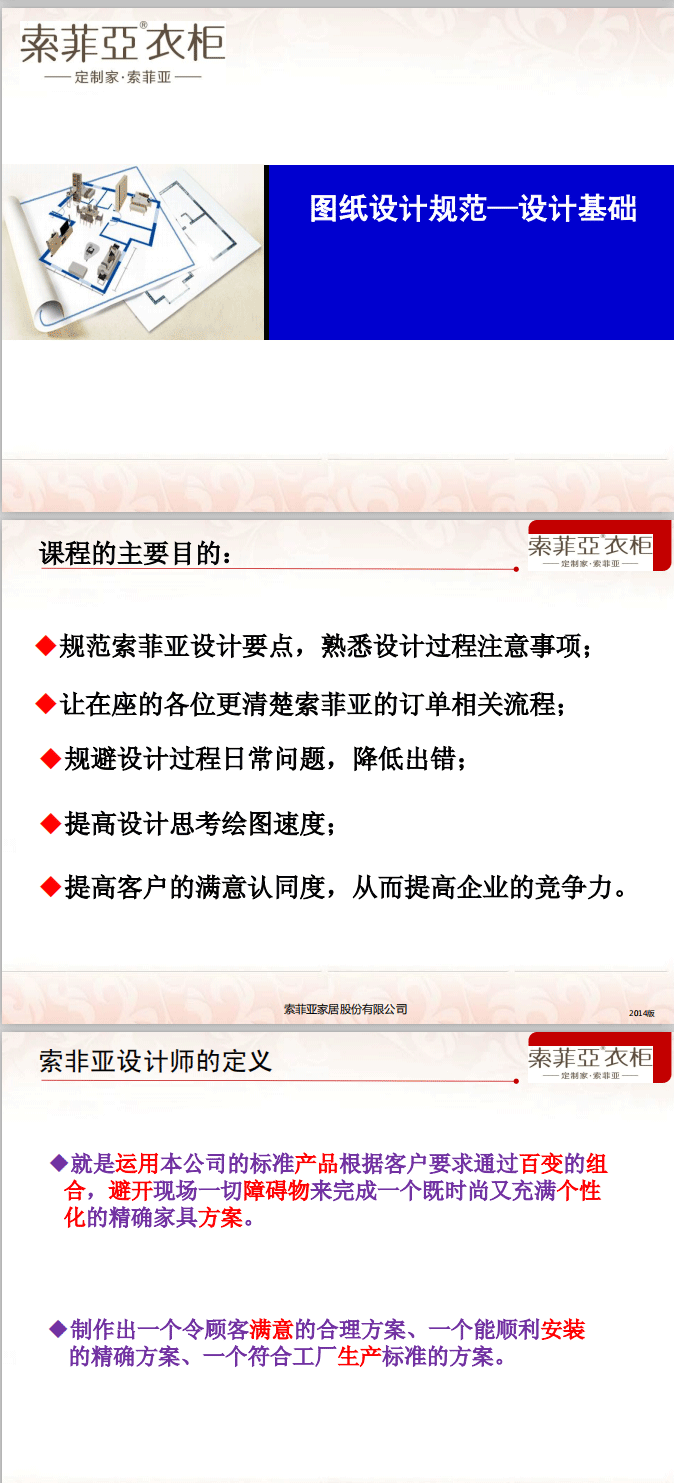 索菲亞®衣柜
—— 定制家·索菲亚 ——

图纸设计规范—设计基础

课程的主要目的：

索菲亞衣柜
—— 定制家·索菲亚 ——

◆规范索菲亚设计要点，熟悉设计过程注意事项；

◆让在座的各位更清楚索菲亚的订单相关流程；

◆规避设计过程日常问题，降低出错；

◆提高设计思考绘图速度；

◆提高客户的满意认同度，从而提高企业的竞争力。

索菲亚家居股份有限公司

2014版

索非亚设计师的定义

索菲亞衣柜
—— 定制家·索菲亚 ——

◆就是运用本公司的标准产品根据客户要求通过百变的组合，避开现场一切障碍物来完成一个既时尚又充满个性化的精确家具方案。

◆制作出一个令顾客满意的合理方案、一个能顺利安装的精确方案、一个符合工厂生产标准的方案。